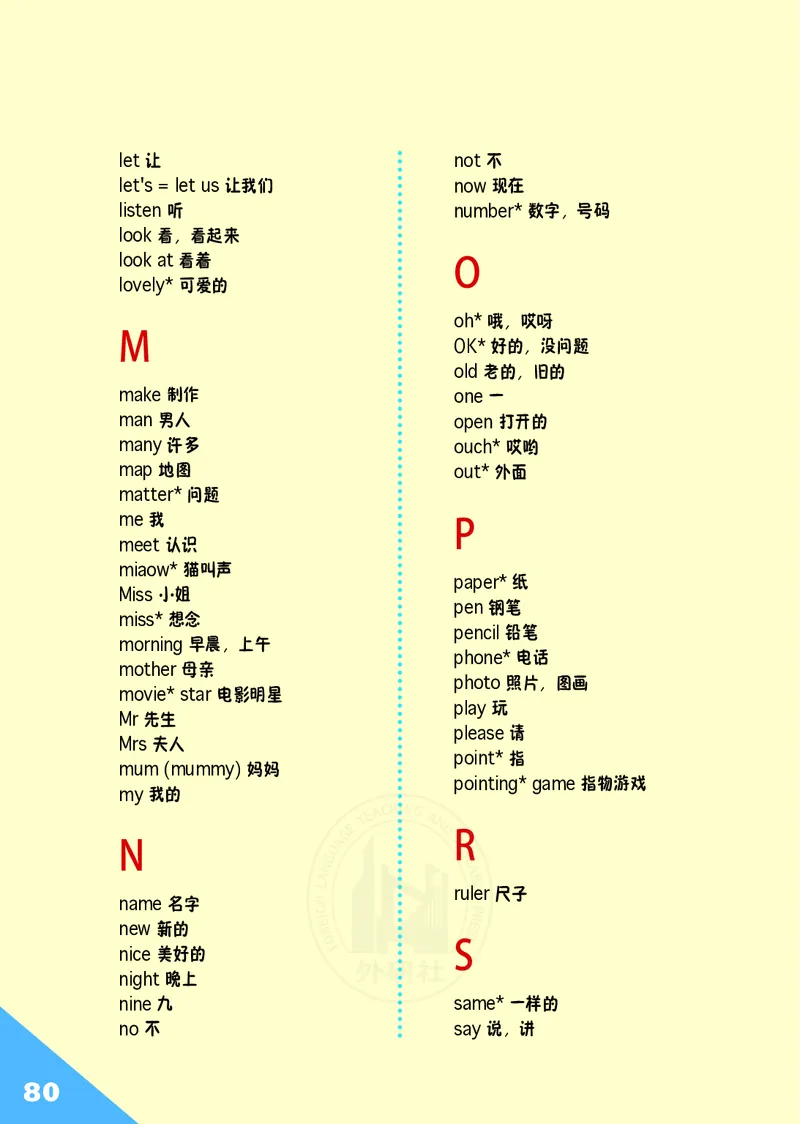 let 让
let's = let us 让我们
listen 听
look 看，看起来
look at 看着
lovely* 可爱的

M

make 制作
man 男人
many 许多
map 地图
matter* 问题
me 我
meet 认识
miaow* 猫叫声
Miss 小姐
miss* 想念
morning 早晨，上午
mother 母亲
movie* star 电影明星
Mr 先生
Mrs 夫人
mum (mummy) 妈妈
my 我的

N

name 名字
new 新的
nice 美好的
night 晚上
nine 九
no 不

not 不
now 现在
number* 数字，号码

O

oh* 哦，哎呀
OK* 好的，没问题
old 老的，旧的
one 一
open 打开的
ouch* 哎哟
out* 外面

P

paper* 纸
pen 钢笔
pencil 铅笔
phone* 电话
photo 照片，图画
play 玩
please 请
point* 指
pointing* game 指物游戏

R

ruler 尺子

S

same* 一样的
say 说，讲

外研社

80